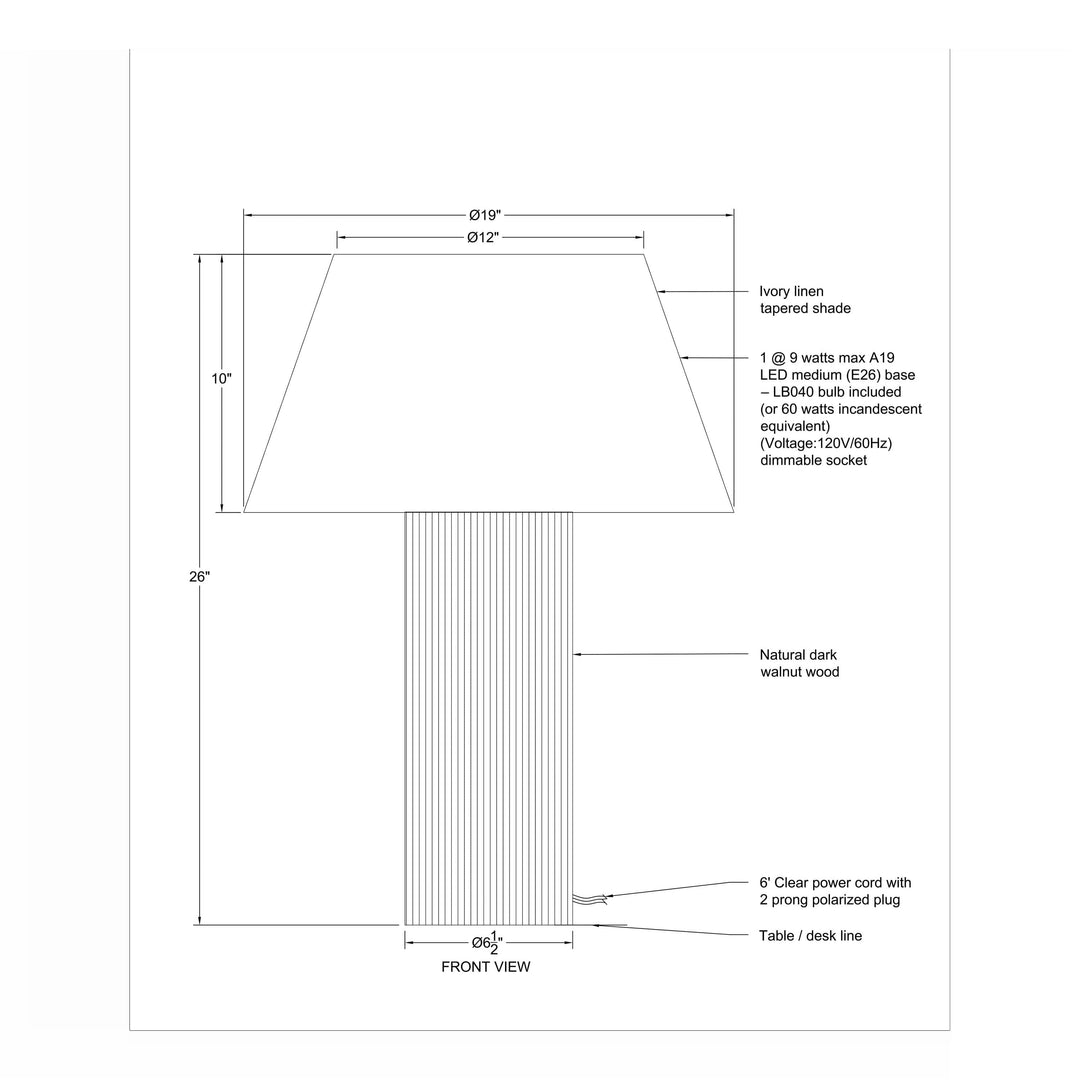 Ø19"

Ø12"

10"

26"

Ivory linen tapered shade

1 @ 9 watts max A19 LED medium (E26) base – LB040 bulb included (or 60 watts incandescent equivalent) (Voltage:120V/60Hz) dimmable socket

Natural dark walnut wood

6' Clear power cord with 2 prong polarized plug

Table / desk line

Ø$6\frac{1}{2}$"

FRONT VIEW